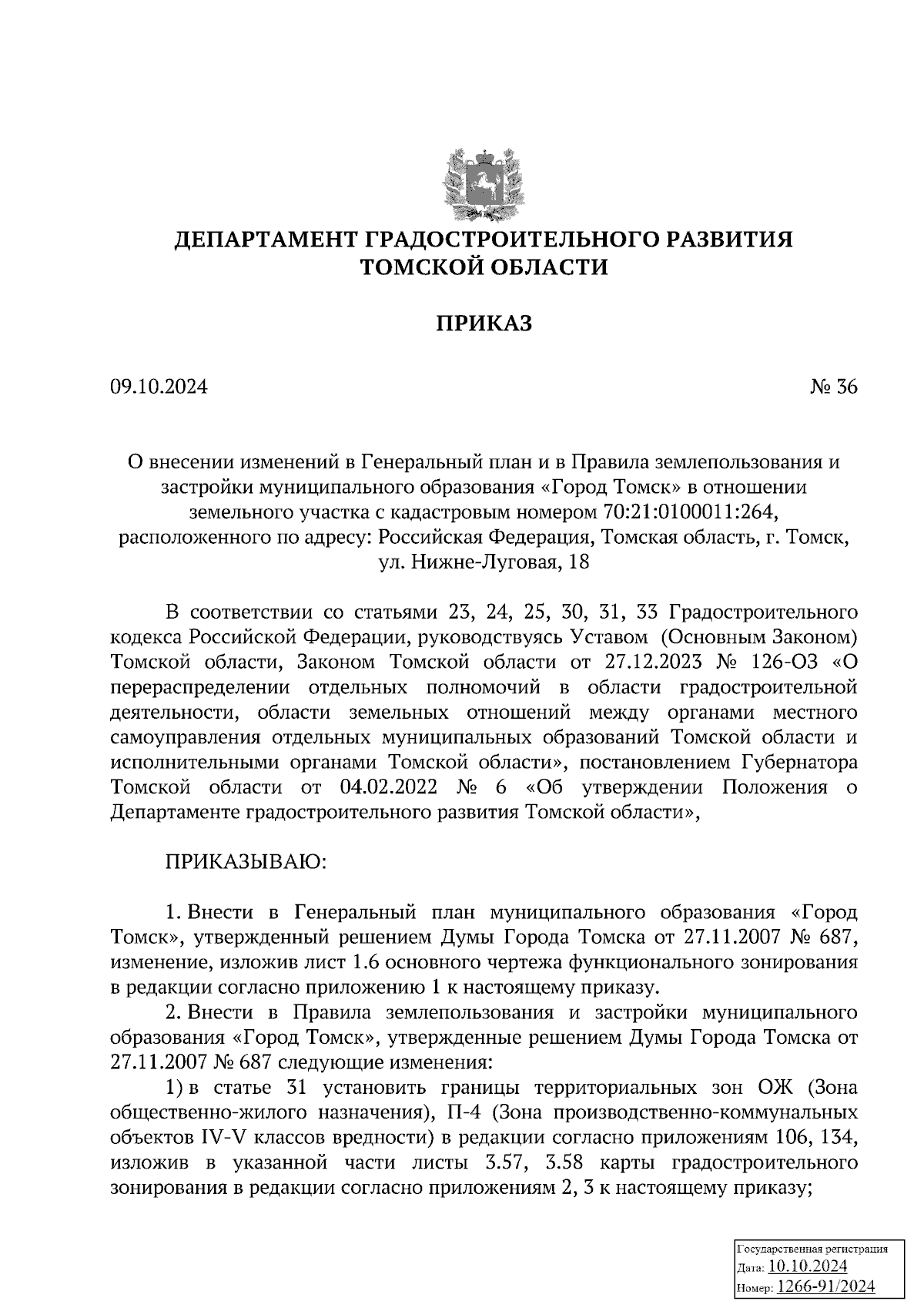 ДЕПАРТАМЕНТ ГРАДОСТРОИТЕЛЬНОГО РАЗВИТИЯ
ТОМСКОЙ ОБЛАСТИ

ПРИКАЗ

09.10.2024 № 36

О внесении изменений в Генеральный план и в Правила землепользования и застройки муниципального образования «Город Томск» в отношении земельного участка с кадастровым номером 70:21:0100011:264, расположенного по адресу: Российская Федерация, Томская область, г. Томск, ул. Нижне-Луговая, 18

В соответствии со статьями 23, 24, 25, 30, 31, 33 Градостроительного кодекса Российской Федерации, руководствуясь Уставом (Основным Законом) Томской области, Законом Томской области от 27.12.2023 № 126-ОЗ «О перераспределении отдельных полномочий в области градостроительной деятельности, области земельных отношений между органами местного самоуправления отдельных муниципальных образований Томской области и исполнительными органами Томской области», постановлением Губернатора Томской области от 04.02.2022 № 6 «Об утверждении Положения о Департаменте градостроительного развития Томской области»,

ПРИКАЗЫВАЮ:

1. Внести в Генеральный план муниципального образования «Город Томск», утвержденный решением Думы Города Томска от 27.11.2007 № 687, изменение, изложив лист 1.6 основного чертежа функционального зонирования в редакции согласно приложению 1 к настоящему приказу.

2. Внести в Правила землепользования и застройки муниципального образования «Город Томск», утвержденные решением Думы Города Томска от 27.11.2007 № 687 следующие изменения:

1) в статье 31 установить границы территориальных зон ОЖ (Зона общественно-жилого назначения), П-4 (Зона производственно-коммунальных объектов IV-V классов вредности) в редакции согласно приложениям 106, 134, изложив в указанной части листы 3.57, 3.58 карты градостроительного зонирования в редакции согласно приложениям 2, 3 к настоящему приказу;

Государственная регистрация
Дата: 10.10.2024
Номер: 1266-91/2024